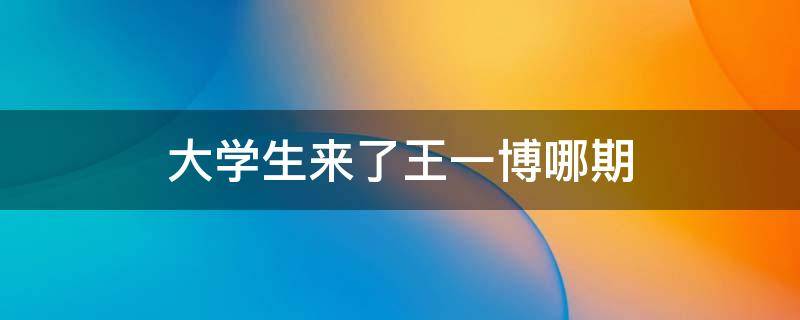 大学生来了王一博哪期